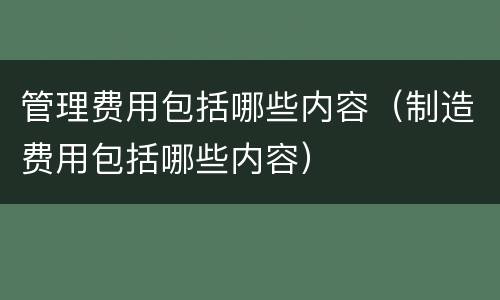 管理费用包括哪些内容（制造费用包括哪些内容）